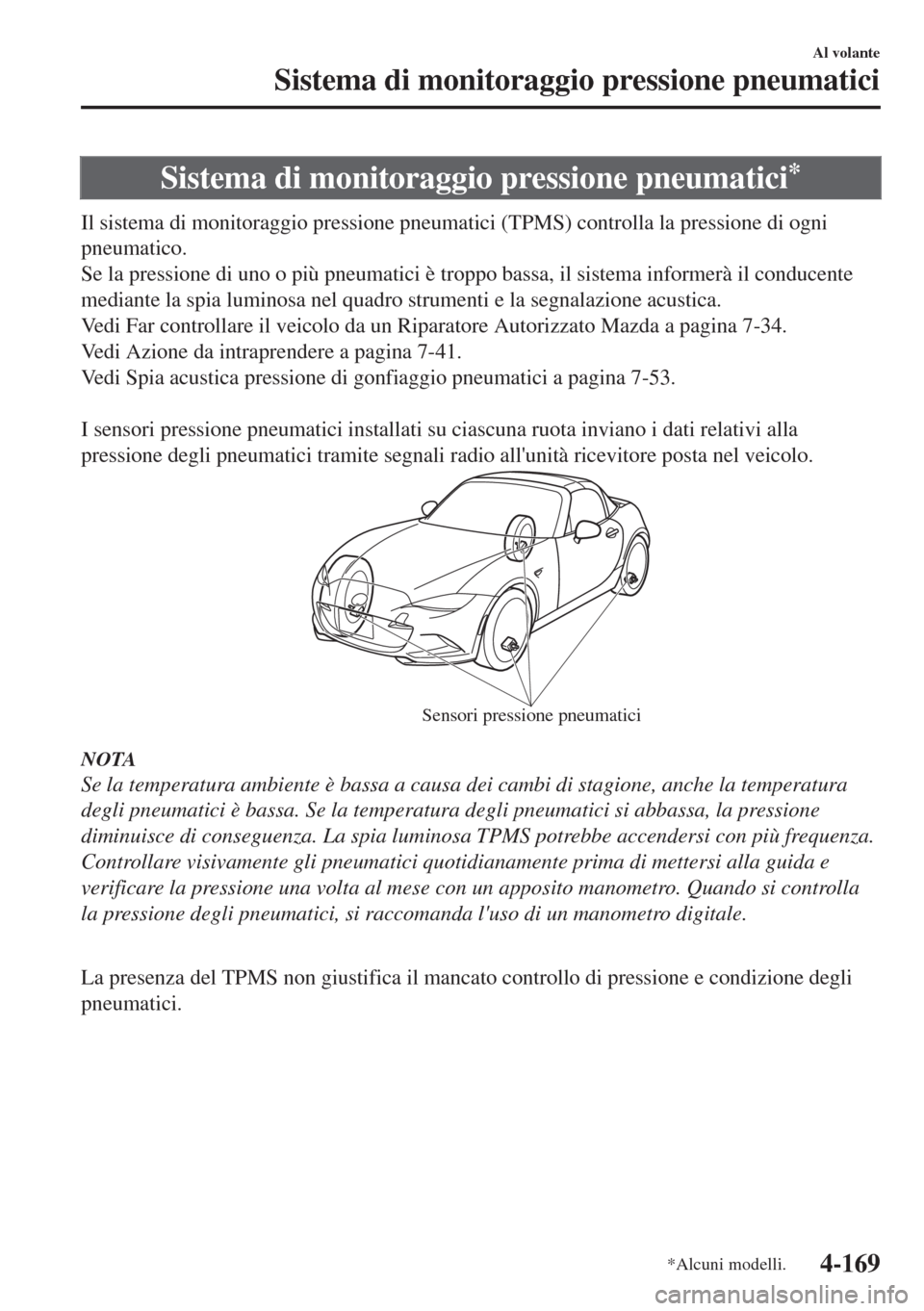 Al volante
Sistema di monitoraggio pressione pneumatici

Sistema di monitoraggio pressione pneumatici*

Il sistema di monitoraggio pressione pneumatici (TPMS) controlla la pressione di ogni pneumatico.
Se la pressione di uno o più pneumatici è troppo bassa, il sistema informerà il conducente mediante la spia luminosa nel quadro strumenti e la segnalazione acustica.
Vedi Far controllare il veicolo da un Riparatore Autorizzato Mazda a pagina 7-34.
Vedi Azione da intraprendere a pagina 7-41.
Vedi Spia acustica pressione di gonfiaggio pneumatici a pagina 7-53.

I sensori pressione pneumatici installati su ciascuna ruota inviano i dati relativi alla pressione degli pneumatici tramite segnali radio all'unità ricevitore posta nel veicolo.

Sensori pressione pneumatici

NOTA
Se la temperatura ambiente è bassa a causa dei cambi di stagione, anche la temperatura degli pneumatici è bassa. Se la temperatura degli pneumatici si abbassa, la pressione diminuisce di conseguenza. La spia luminosa TPMS potrebbe accendersi con più frequenza. Controllare visivamente gli pneumatici quotidianamente prima di mettersi alla guida e verificare la pressione una volta al mese con un apposito manometro. Quando si controlla la pressione degli pneumatici, si raccomanda l'uso di un manometro digitale.

La presenza del TPMS non giustifica il mancato controllo di pressione e condizione degli pneumatici.

*Alcuni modelli.
4-169

carmanualsonline.info